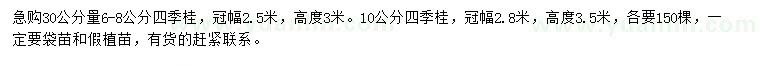 急购30公分量6-8公分四季桂，冠幅2.5米，高度3米。10公分四季桂，冠幅2.8米，高度3.5米，各要150棵，一定要袋苗和假植苗，有货的赶紧联系。